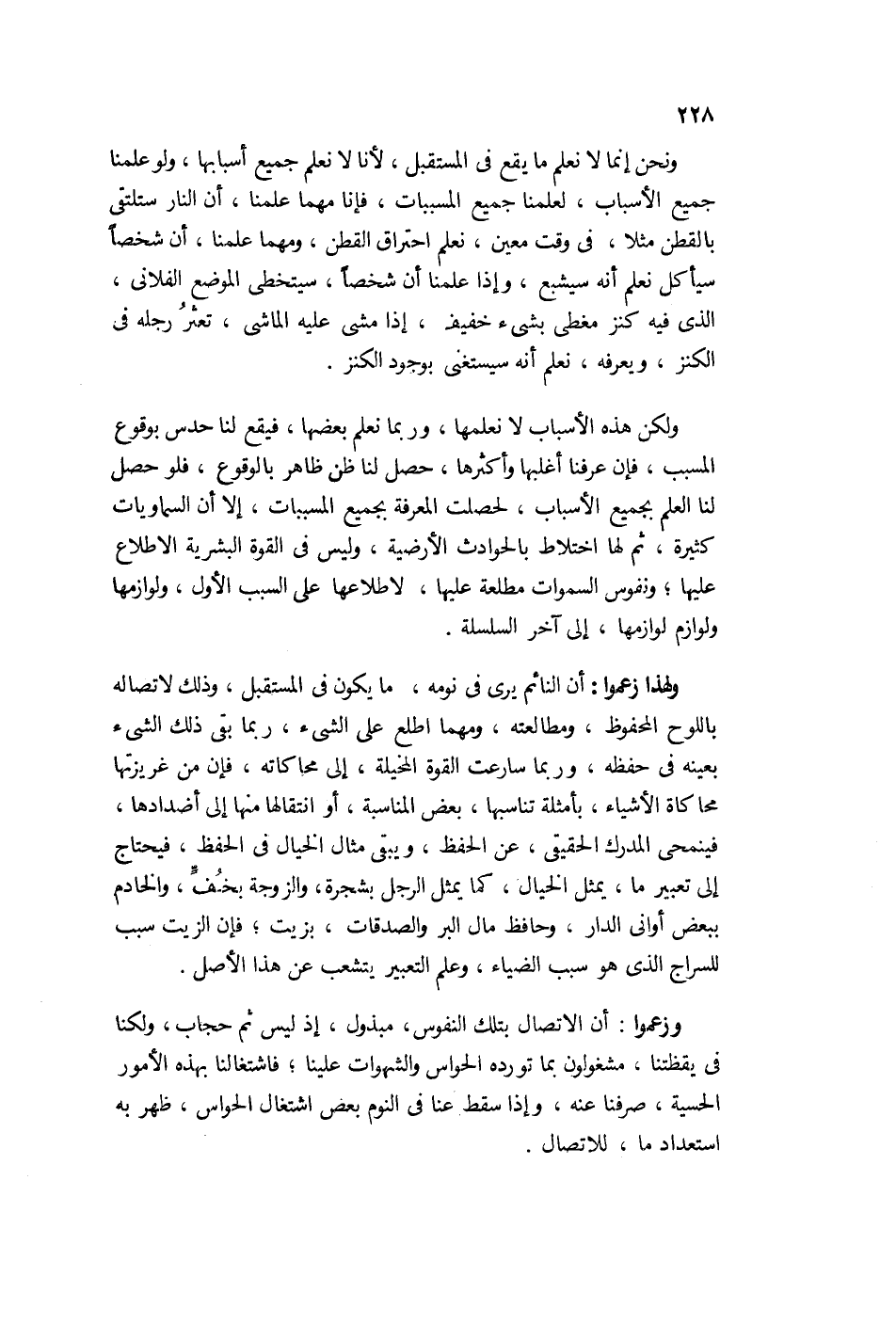 ٢٢٨

ونحن إنما لا نعلم ما يقع فى المستقبل ، لأنا لا نعلم جميع أسبابها ، ولو علمنا جميع الأسباب ، لعلمنا جميع المسببات ، فإنا مهما علمنا ، أن النار ستلتقى بالقطن مثلا ، فى وقت معين ، نعلم احتراق القطن ، ومهما علمنا ، أن شخصاً سيأكل نعلم أنه سيشبع ، وإذا علمنا أن شخصاً ، سيتخطى الموضع الفلانى ، الذى فيه كنز مغطى بشىء خفيف ، إذا مشى عليه الماشى ، تعثرُ رجله فى الكنز ، ويعرفه ، نعلم أنه سيستغنى بوجود الكنز .

ولكن هذه الأسباب لا نعلمها ، وربما نعلم بعضها ، فيقع لنا حدس بوقوع المسبب ، فإن عرفنا أغلبها وأكثرها ، حصل لنا ظن ظاهر بالوقوع ، فلو حصل لنا العلم بجميع الأسباب ، لحصلت المعرفة بجميع المسببات ، إلا أن السماويات كثيرة ، ثم لها اختلاط بالحوادث الأرضية ، وليس فى القوة البشرية الاطلاع عليها ؛ ونفوس السموات مطلعة عليها ، لاطلاعها على السبب الأول ، ولوازمها ولوازم لوازمها ، إلى آخر السلسلة .

ولهذا زعموا : أن النائم يرى فى نومه ، ما يكون فى المستقبل ، وذلك لاتصاله باللوح المحفوظ ، ومطالعته ، ومهما اطلع على الشىء ، ربما بقى ذلك الشىء بعينه فى حفظه ، وربما سارعت القوة المخيلة ، إلى محاكاته ، فإن من غريزتها محاكاة الأشياء ، بأمثلة تناسبها ، بعض المناسبة ، أو انتقالها منها إلى أضدادها ، فينمحى المدرك الحقيقى ، عن الحفظ ، ويبقى مثال الخيال فى الحفظ ، فيحتاج إلى تعبير ما ، يمثل الخيال ، كما يمثل الرجل بشجرة ، والزوجة بخُفٍّ ، والخادم ببعض أوانى الدار ، وحافظ مال البر والصدقات ، بزيت ؛ فإن الزيت سبب للسراج الذى هو سبب الضياء ، وعلم التعبير يتشعب عن هذا الأصل .

وزعموا : أن الاتصال بتلك النفوس ، مبذول ، إذ ليس ثم حجاب ، ولكنا فى يقظتنا ، مشغولون بما تورده الحواس والشهوات علينا ؛ فاشتغالنا بهذه الأمور الحسية ، صرفنا عنه ، وإذا سقط عنا فى النوم بعض اشتغال الحواس ، ظهر به استعداد ما ، للاتصال .